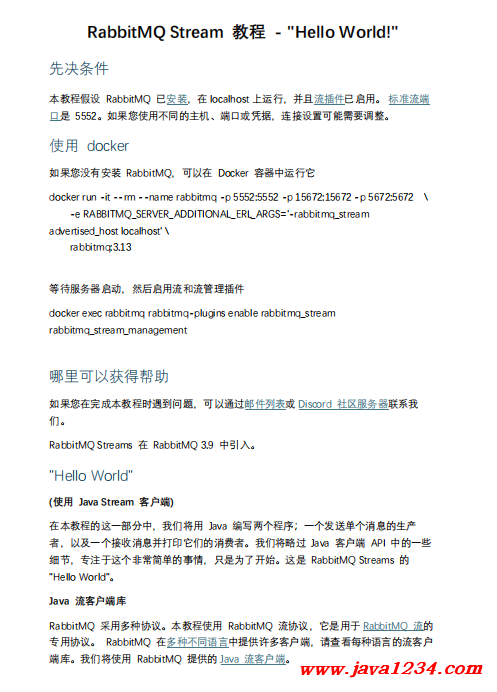 RabbitMQ Stream 教程 - "Hello World!"

先决条件

本教程假设 RabbitMQ 已安装，在 localhost 上运行，并且流插件已启用。标准流端口是 5552。如果您使用不同的主机、端口或凭据，连接设置可能需要调整。

使用 docker

如果您没有安装 RabbitMQ，可以在 Docker 容器中运行它

docker run -it --rm --name rabbitmq -p 5552:5552 -p 15672:15672 -p 5672:5672 \
-e RABBITMQ_SERVER_ADDITIONAL_ERL_ARGS='-rabbitmq_stream advertised_host localhost' \
rabbitmq:3.13

等待服务器启动，然后启用流和流管理插件

docker exec rabbitmq rabbitmq-plugins enable rabbitmq_stream rabbitmq_stream_management

哪里可以获得帮助

如果您在完成本教程时遇到问题，可以通过邮件列表或 Discord 社区服务器联系我们。

RabbitMQ Streams 在 RabbitMQ 3.9 中引入。

"Hello World"

(使用 Java Stream 客户端)

在本教程的这一部分中，我们将用 Java 编写两个程序；一个发送单个消息的生产者，以及一个接收消息并打印它们的消费者。我们将略过 Java 客户端 API 中的一些细节，专注于这个非常简单的事情，只是为了开始。这是 RabbitMQ Streams 的 "Hello World"。

Java 流客户端库

RabbitMQ 采用多种协议。本教程使用 RabbitMQ 流协议，它是用于 RabbitMQ 流的专用协议。 RabbitMQ 在多种不同语言中提供许多客户端，请查看每种语言的流客户端库。我们将使用 RabbitMQ 提供的 Java 流客户端。

www.java1234.com